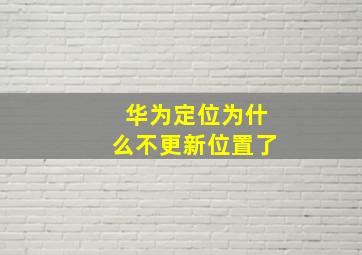 华为定位为什么不更新位置了